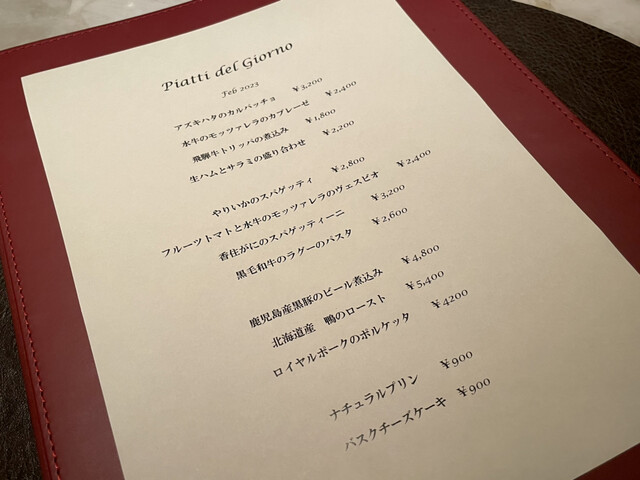 Piatti del Giorno

Feb 2023

アズキハタのカルパッチョ ¥3,200

水牛のモッツァレラのカプレーゼ ¥2,400

飛騨牛トリッパの煮込み ¥1,800

生ハムとサラミの盛り合わせ ¥2,200

やりいかのスパゲッティ ¥2,800

フルーツトマトと水牛のモッツァレラのヴェスビオ ¥2,400

香住がにのスパゲッティーニ ¥3,200

黒毛和牛のラグーのパスタ ¥2,600

鹿児島産黒豚のビール煮込み ¥4,800

北海道産 鴨のロースト ¥5,400

ロイヤルポークのポルケッタ ¥4200

ナチュラルプリン ¥900

バスクチーズケーキ ¥900